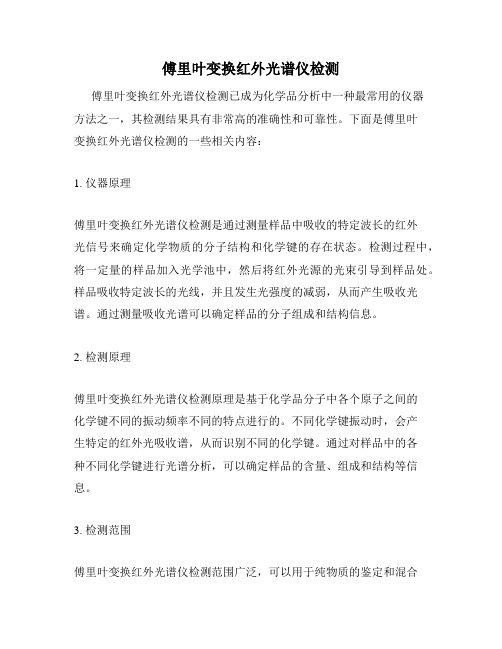 傅里叶变换红外光谱仪检测

傅里叶变换红外光谱仪检测已成为化学品分析中一种最常用的仪器方法之一，其检测结果具有非常高的准确性和可靠性。下面是傅里叶变换红外光谱仪检测的一些相关内容：

1. 仪器原理

傅里叶变换红外光谱仪检测是通过测量样品中吸收的特定波长的红外光信号来确定化学物质的分子结构和化学键的存在状态。检测过程中，将一定量的样品加入光学池中，然后将红外光源的光束引导到样品处。样品吸收特定波长的光线，并且发生光强度的减弱，从而产生吸收光谱。通过测量吸收光谱可以确定样品的分子组成和结构信息。

2. 检测原理

傅里叶变换红外光谱仪检测原理是基于化学品分子中各个原子之间的化学键不同的振动频率不同的特点进行的。不同化学键振动时，会产生特定的红外光吸收谱，从而识别不同的化学键。通过对样品中的各种不同化学键进行光谱分析，可以确定样品的含量、组成和结构等信息。

3. 检测范围

傅里叶变换红外光谱仪检测范围广泛，可以用于纯物质的鉴定和混合